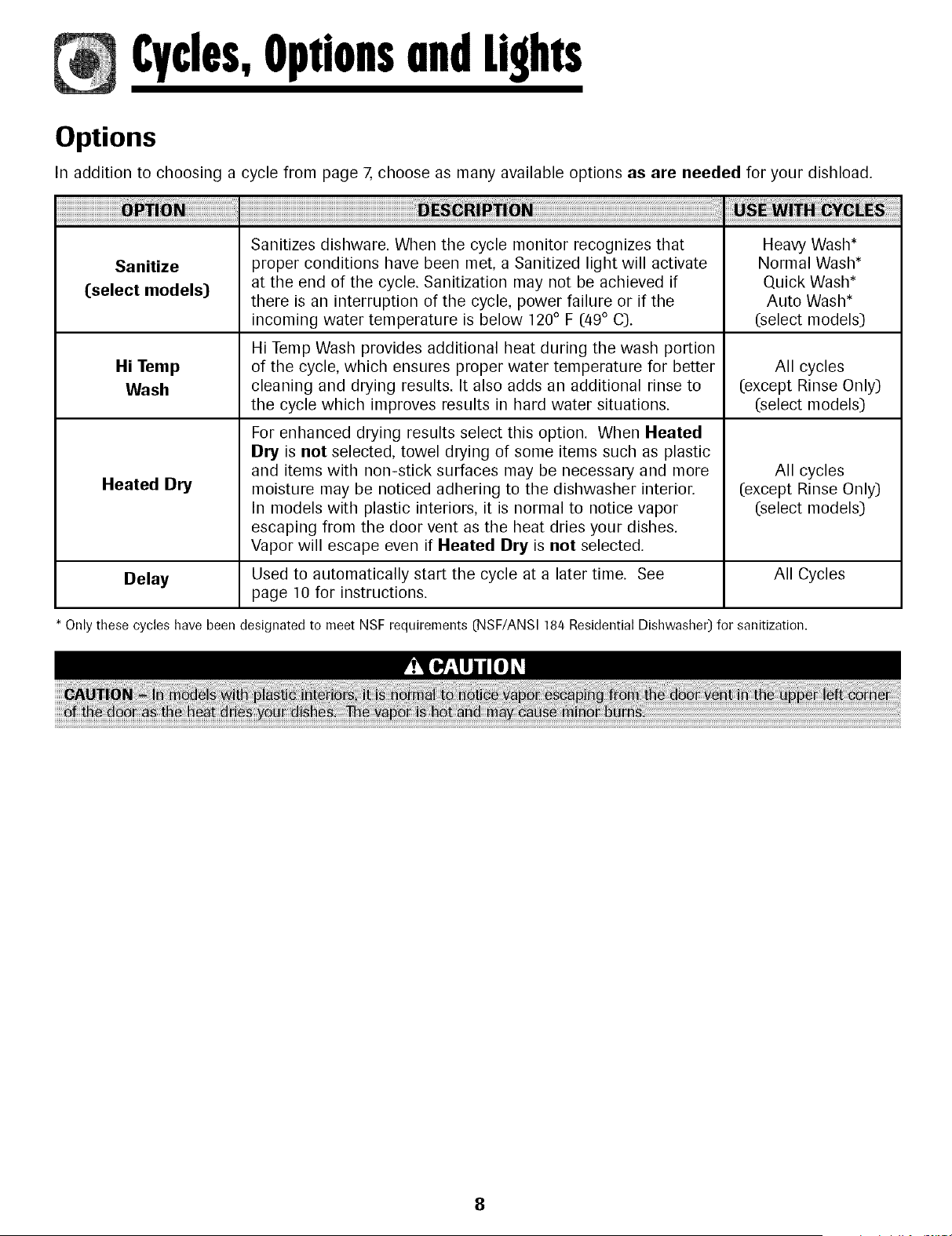 Cycles, Options and Lights

Options

In addition to choosing a cycle from page 7, choose as many available options as are needed for your dishload.

| OPTION | DESCRIPTION | USE WITH CYCLES |
|---|---|---|
| Sanitize (select models) | Sanitizes dishware. When the cycle monitor recognizes that proper conditions have been met, a Sanitized light will activate at the end of the cycle. Sanitization may not be achieved if there is an interruption of the cycle, power failure or if the incoming water temperature is below 120° F (49° C). | Heavy Wash* Normal Wash* Quick Wash* Auto Wash* (select models) |
| Hi Temp Wash | Hi Temp Wash provides additional heat during the wash portion of the cycle, which ensures proper water temperature for better cleaning and drying results. It also adds an additional rinse to the cycle which improves results in hard water situations. | All cycles (except Rinse Only) (select models) |
| Heated Dry | For enhanced drying results select this option. When Heated Dry is not selected, towel drying of some items such as plastic and items with non-stick surfaces may be necessary and more moisture may be noticed adhering to the dishwasher interior. In models with plastic interiors, it is normal to notice vapor escaping from the door vent as the heat dries your dishes. Vapor will escape even if Heated Dry is not selected. | All cycles (except Rinse Only) (select models) |
| Delay | Used to automatically start the cycle at a later time. See page 10 for instructions. | All Cycles |

* Only these cycles have been designated to meet NSF requirements (NSF/ANSI 184 Residential Dishwasher) for sanitization.

CAUTION

CAUTION - In models with plastic interiors, it is normal to notice vapor escaping from the door vent in the upper left corner of the door as the heat dries your dishes. The vapor is hot and may cause minor burns.

8